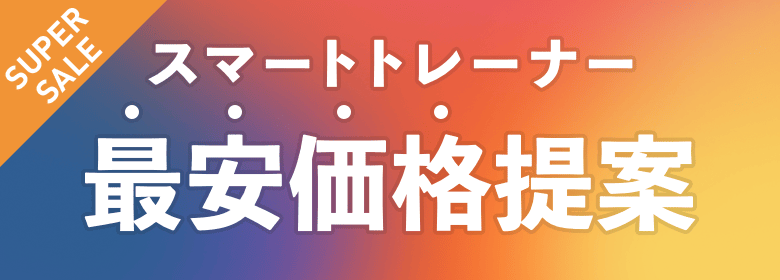 SUPER SALE

スマートトレーナー

最安価格提案